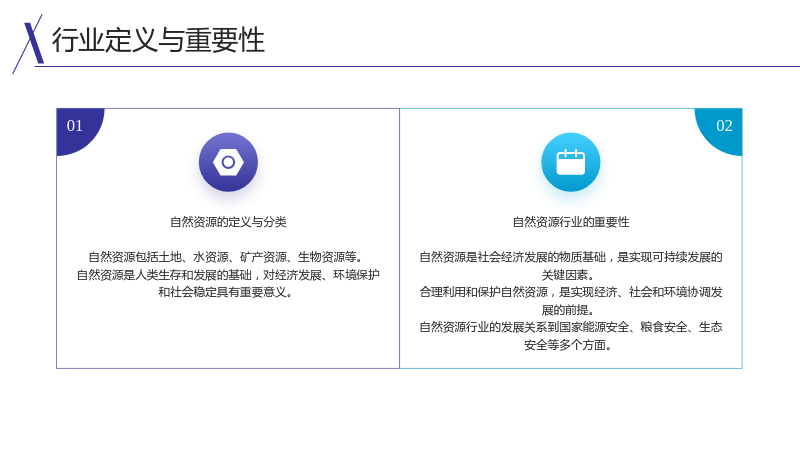 行业定义与重要性

01

自然资源的定义与分类

自然资源包括土地、水资源、矿产资源、生物资源等。
自然资源是人类生存和发展的基础，对经济发展、环境保护和社会稳定具有重要意义。

02

自然资源行业的重要性

自然资源是社会经济发展的物质基础，是实现可持续发展的关键因素。
合理利用和保护自然资源，是实现经济、社会和环境协调发展的前提。
自然资源行业的发展关系到国家能源安全、粮食安全、生态安全等多个方面。